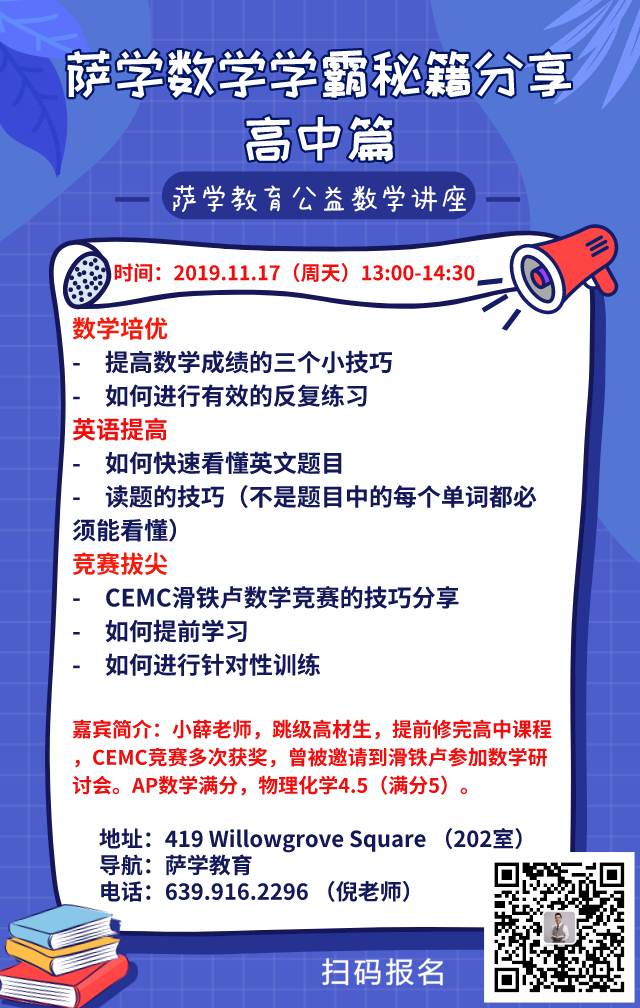 萨学数学学霸秘籍分享
高中篇

萨学教育公益数学讲座

时间：2019.11.17（周天）13:00-14:30

数学培优
- 提高数学成绩的三个小技巧
- 如何进行有效的反复练习

英语提高
- 如何快速看懂英文题目
- 读题的技巧（不是题目中的每个单词都必须能看懂）

竞赛拔尖
- CEMC滑铁卢数学竞赛的技巧分享
- 如何提前学习
- 如何进行针对性训练

嘉宾简介：小薛老师，跳级高材生，提前修完高中课程，CEMC竞赛多次获奖，曾被邀请到滑铁卢参加数学研讨会。AP数学满分，物理化学4.5（满分5）。

地址：419 Willowgrove Square （202室）
导航：萨学教育
电话：639.916.2296 （倪老师）

扫码报名